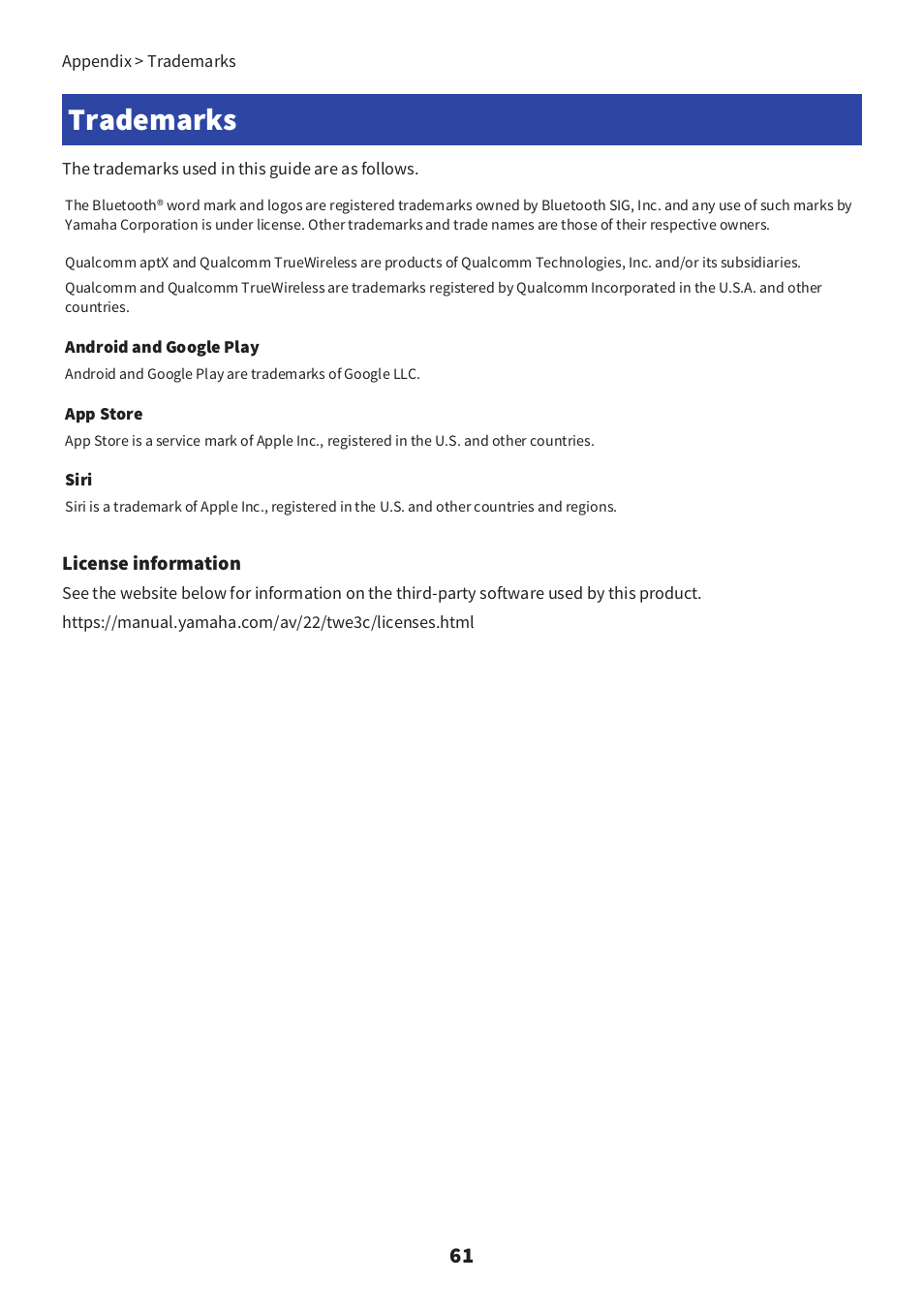 Appendix > Trademarks

Trademarks

The trademarks used in this guide are as follows.

The Bluetooth® word mark and logos are registered trademarks owned by Bluetooth SIG, Inc. and any use of such marks by Yamaha Corporation is under license. Other trademarks and trade names are those of their respective owners.

Qualcomm aptX and Qualcomm TrueWireless are products of Qualcomm Technologies, Inc. and/or its subsidiaries.

Qualcomm and Qualcomm TrueWireless are trademarks registered by Qualcomm Incorporated in the U.S.A. and other countries.

Android and Google Play

Android and Google Play are trademarks of Google LLC.

App Store

App Store is a service mark of Apple Inc., registered in the U.S. and other countries.

Siri

Siri is a trademark of Apple Inc., registered in the U.S. and other countries and regions.

License information

See the website below for information on the third-party software used by this product.

https://manual.yamaha.com/av/22/twe3c/licenses.html

61